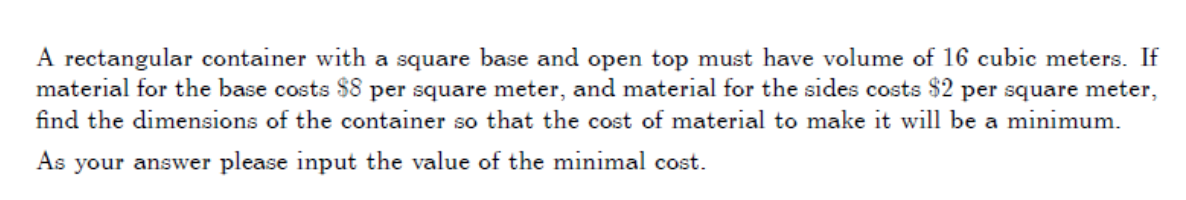 A rectangular container with a square base and open top must have volume of 16 cubic meters. If material for the base costs \$8 per square meter, and material for the sides costs \$2 per square meter, find the dimensions of the container so that the cost of material to make it will be a minimum.

As your answer please input the value of the minimal cost.